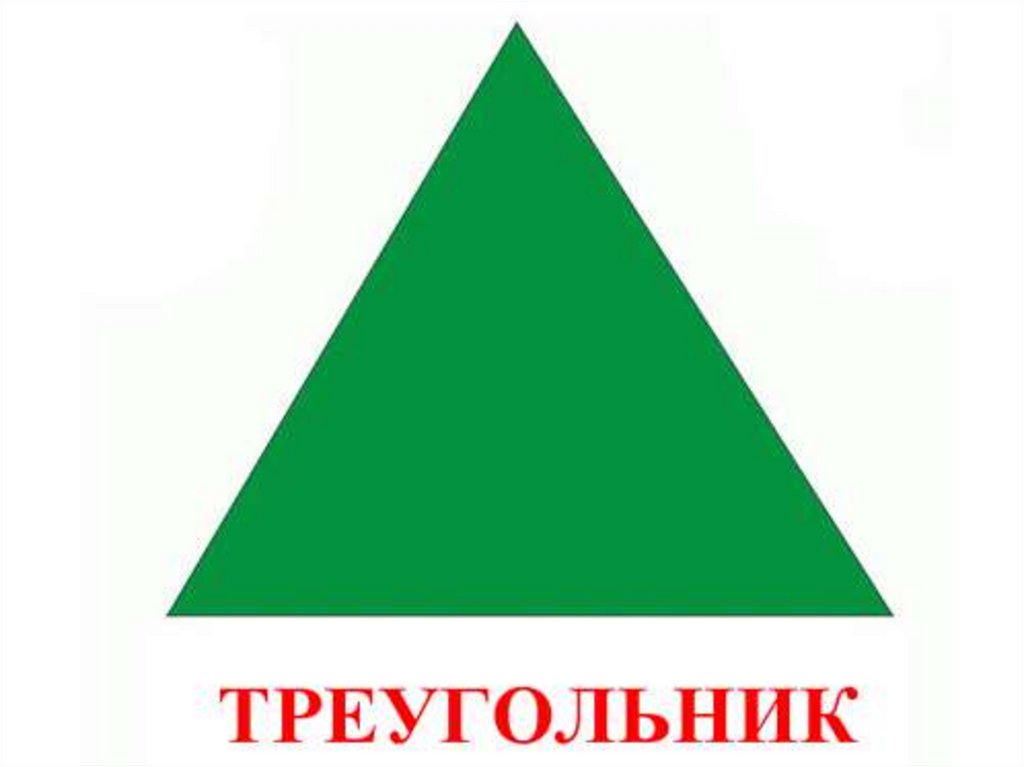 ТРЕУГОЛЬНИК